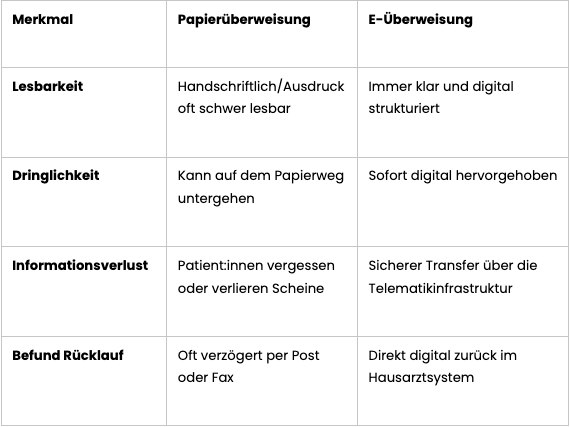 | Merkmal | Papierüberweisung | E-Überweisung |
|---|---|---|
| Lesbarkeit | Handschriftlich/Ausdruck oft schwer lesbar | Immer klar und digital strukturiert |
| Dringlichkeit | Kann auf dem Papierweg untergehen | Sofort digital hervorgehoben |
| Informationsverlust | Patient:innen vergessen oder verlieren Scheine | Sicherer Transfer über die Telematikinfrastruktur |
| Befund Rücklauf | Oft verzögert per Post oder Fax | Direkt digital zurück im Hausarztsystem |